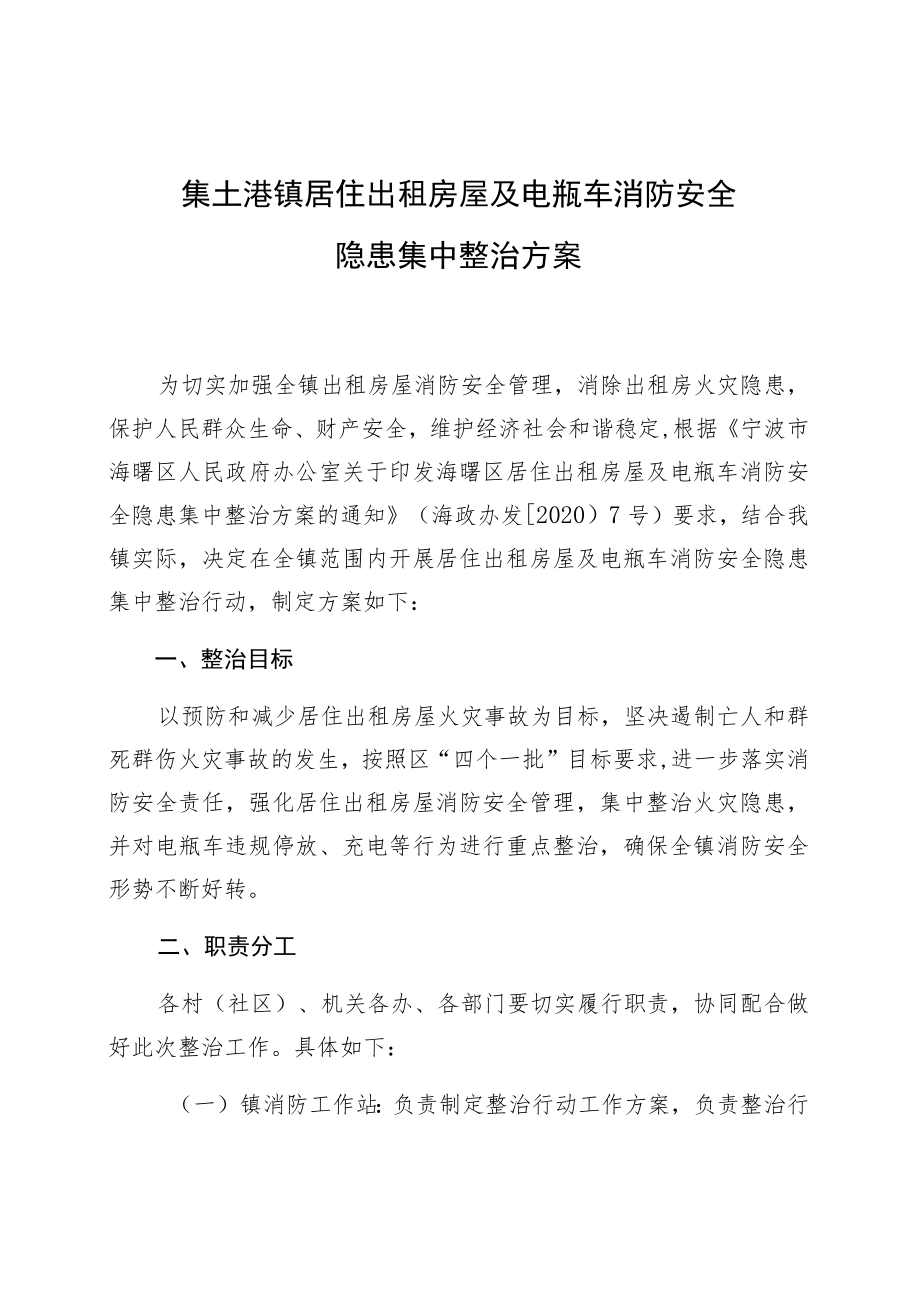 集士港镇居住出租房屋及电瓶车消防安全隐患集中整治方案

为切实加强全镇出租房屋消防安全管理，消除出租房火灾隐患，保护人民群众生命、财产安全，维护经济社会和谐稳定,根据《宁波市海曙区人民政府办公室关于印发海曙区居住出租房屋及电瓶车消防安全隐患集中整治方案的通知》（海政办发[2020）7号）要求，结合我镇实际，决定在全镇范围内开展居住出租房屋及电瓶车消防安全隐患集中整治行动，制定方案如下：

一、整治目标

以预防和减少居住出租房屋火灾事故为目标，坚决遏制亡人和群死群伤火灾事故的发生，按照区“四个一批”目标要求,进一步落实消防安全责任，强化居住出租房屋消防安全管理，集中整治火灾隐患，并对电瓶车违规停放、充电等行为进行重点整治，确保全镇消防安全形势不断好转。

二、职责分工

各村（社区）、机关各办、各部门要切实履行职责，协同配合做好此次整治工作。具体如下：

（一）镇消防工作站：负责制定整治行动工作方案，负责整治行